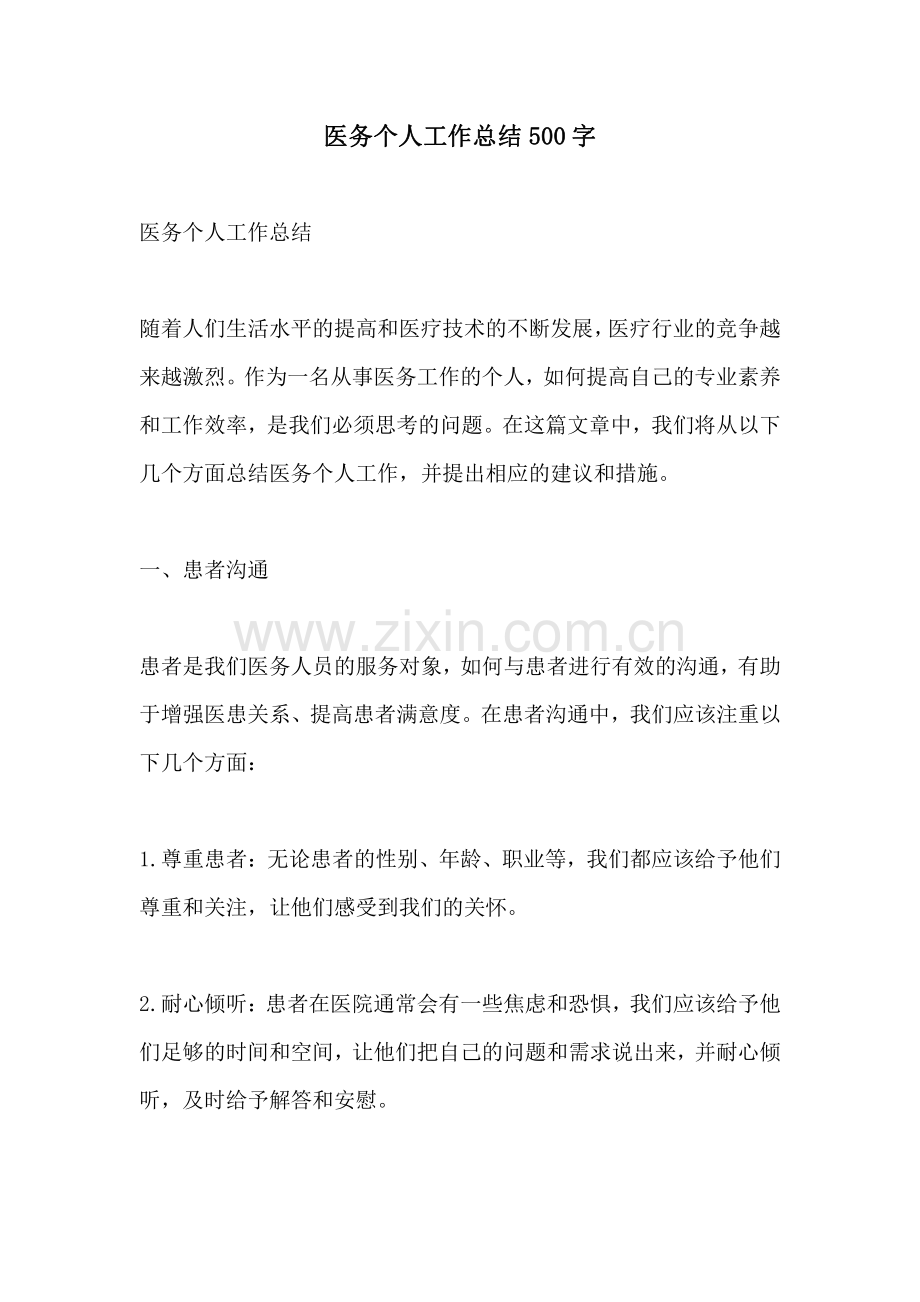 医务个人工作总结500字

医务个人工作总结

随着人们生活水平的提高和医疗技术的不断发展，医疗行业的竞争越来越激烈。作为一名从事医务工作的个人，如何提高自己的专业素养和工作效率，是我们必须思考的问题。在这篇文章中，我们将从以下几个方面总结医务个人工作，并提出相应的建议和措施。

一、患者沟通

www.zixin.com.cn

患者是我们医务人员的服务对象，如何与患者进行有效的沟通，有助于增强医患关系、提高患者满意度。在患者沟通中，我们应该注重以下几个方面：

1.尊重患者：无论患者的性别、年龄、职业等，我们都应该给予他们尊重和关注，让他们感受到我们的关怀。

2.耐心倾听：患者在医院通常会有一些焦虑和恐惧，我们应该给予他们足够的时间和空间，让他们把自己的问题和需求说出来，并耐心倾听，及时给予解答和安慰。